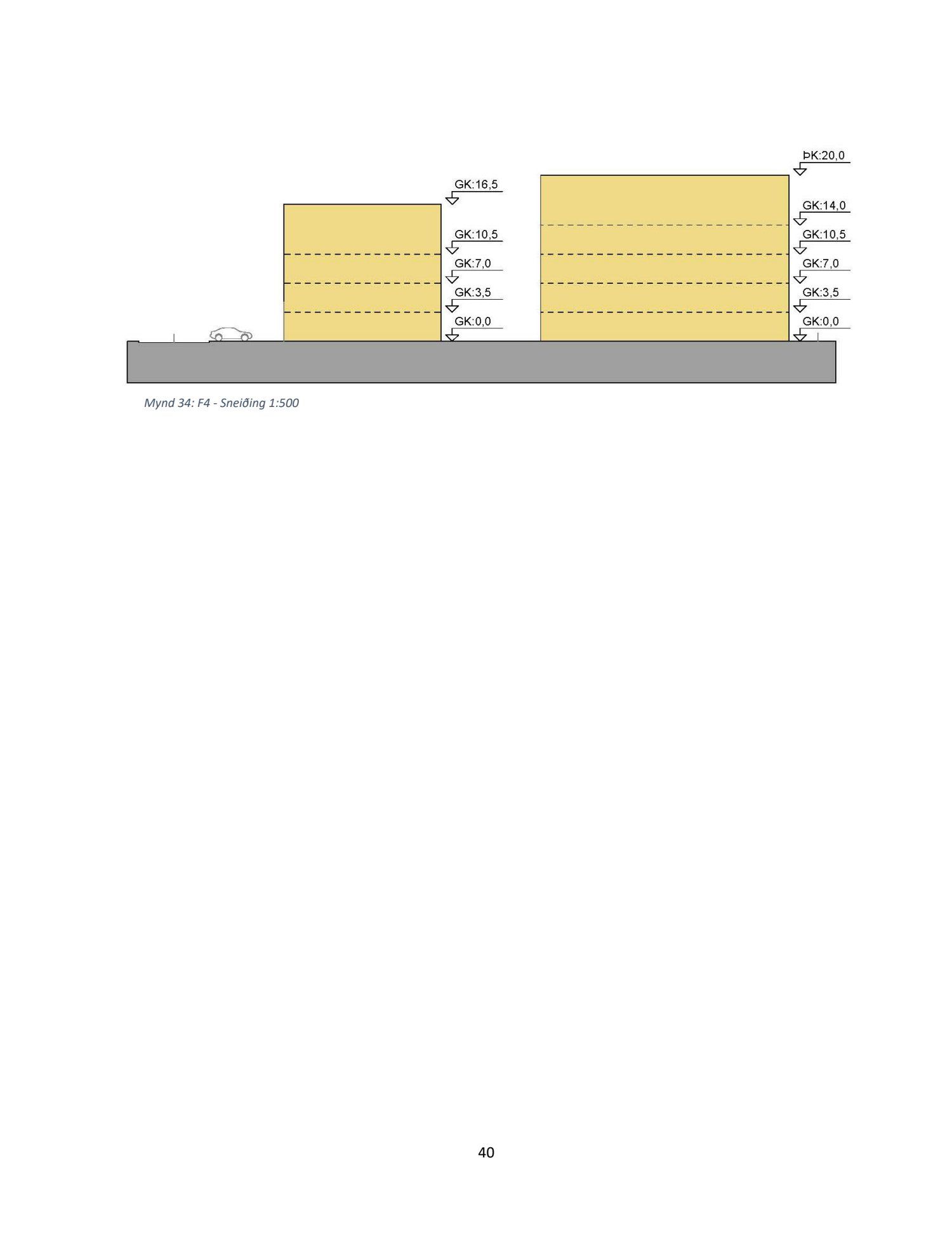 GK:16,5

GK:10,5

GK:7,0

GK:3,5

GK:0,0

ÞK:20,0

GK:14,0

GK:10,5

GK:7,0

GK:3,5

GK:0,0

Mynd 34: F4 - Sneiðing 1:500

40